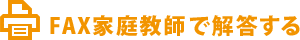 FAX家庭教師で解答する